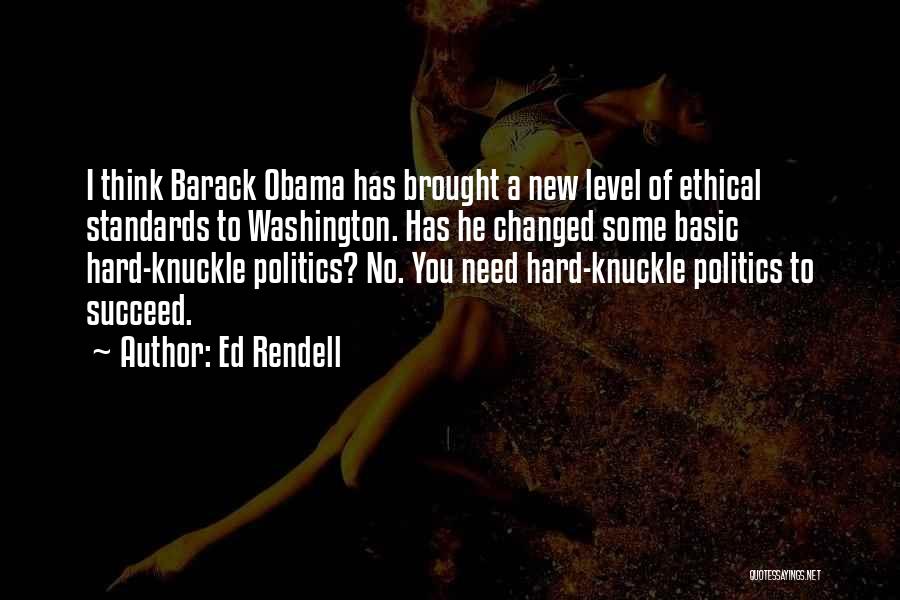 I think Barack Obama has brought a new level of ethical standards to Washington. Has he changed some basic hard-knuckle politics? No. You need hard-knuckle politics to succeed.

~ Author: Ed Rendell

QUOTESSAYINGS.NET